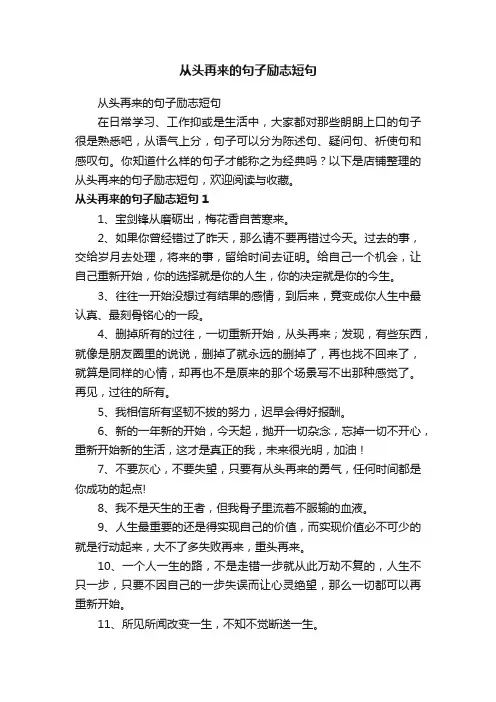 从头再来的句子励志短句

从头再来的句子励志短句

在日常学习、工作抑或是生活中，大家都对那些朗朗上口的句子很是熟悉吧，从语气上分，句子可以分为陈述句、疑问句、祈使句和感叹句。你知道什么样的句子才能称之为经典吗？以下是店铺整理的从头再来的句子励志短句，欢迎阅读与收藏。

从头再来的句子励志短句 1

1、宝剑锋从磨砺出，梅花香自苦寒来。

2、如果你曾经错过了昨天，那么请不要再错过今天。过去的事，交给岁月去处理，将来的事，留给时间去证明。给自己一个机会，让自己重新开始，你的选择就是你的人生，你的决定就是你的今生。

3、往往一开始没想过有结果的感情，到后来，竟变成你人生中最认真、最刻骨铭心的一段。

4、删掉所有的过往，一切重新开始，从头再来；发现，有些东西，就像是朋友圈里的说说，删掉了就永远的删掉了，再也找不回来了，就算是同样的心情，却再也不是原来的那个场景写不出那种感觉了。再见，过往的所有。

5、我相信所有坚韧不拔的努力，迟早会得好报酬。

6、新的一年新的开始，今天起，抛开一切杂念，忘掉一切不开心，重新开始新的生活，这才是真正的我，未来很光明，加油！

7、不要灰心，不要失望，只要有从头再来的勇气，任何时间都是你成功的起点!

8、我不是天生的王者，但我骨子里流着不服输的血液。

9、人生最重要的还是得实现自己的价值，而实现价值必不可少的就是行动起来，大不了多失败再来，重头再来。

10、一个人一生的路，不是走错一步就从此万劫不复的，人生不只一步，只要不因自己的一步失误而让心灵绝望，那么一切都可以再重新开始。

11、所见所闻改变一生，不知不觉断送一生。